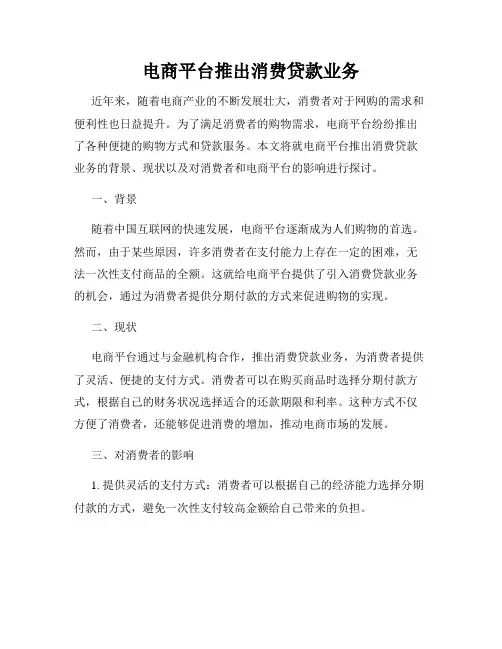 电商平台推出消费贷款业务

近年来，随着电商产业的不断发展壮大，消费者对于网购的需求和便利性也日益提升。为了满足消费者的购物需求，电商平台纷纷推出了各种便捷的购物方式和贷款服务。本文将就电商平台推出消费贷款业务的背景、现状以及对消费者和电商平台的影响进行探讨。

一、背景

随着中国互联网的快速发展，电商平台逐渐成为人们购物的首选。然而，由于某些原因，许多消费者在支付能力上存在一定的困难，无法一次性支付商品的全额。这就给电商平台提供了引入消费贷款业务的机会，通过为消费者提供分期付款的方式来促进购物的实现。

二、现状

电商平台通过与金融机构合作，推出消费贷款业务，为消费者提供了灵活、便捷的支付方式。消费者可以在购买商品时选择分期付款方式，根据自己的财务状况选择适合的还款期限和利率。这种方式不仅方便了消费者，还能够促进消费的增加，推动电商市场的发展。

三、对消费者的影响

1. 提供灵活的支付方式：消费者可以根据自己的经济能力选择分期付款的方式，避免一次性支付较高金额给自己带来的负担。